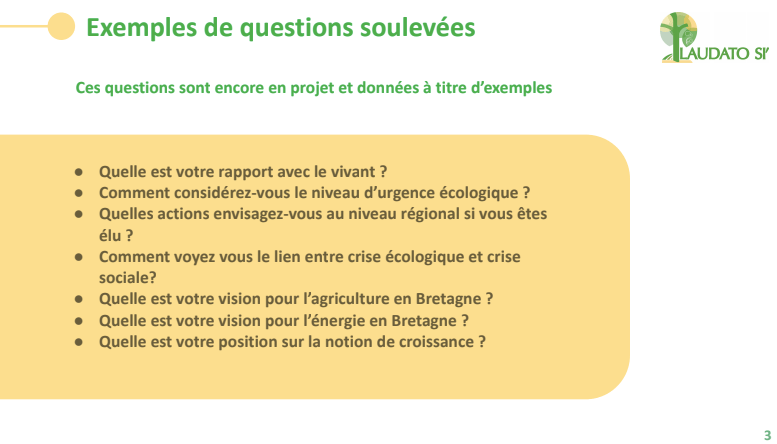 Exemples de questions soulevées

LAUDATO SI'

Ces questions sont encore en projet et données à titre d'exemples

• Quelle est votre rapport avec le vivant ?
• Comment considérez-vous le niveau d'urgence écologique ?
• Quelles actions envisagez-vous au niveau régional si vous êtes élu ?
• Comment voyez vous le lien entre crise écologique et crise sociale?
• Quelle est votre vision pour l'agriculture en Bretagne ?
• Quelle est votre vision pour l'énergie en Bretagne ?
• Quelle est votre position sur la notion de croissance ?

3